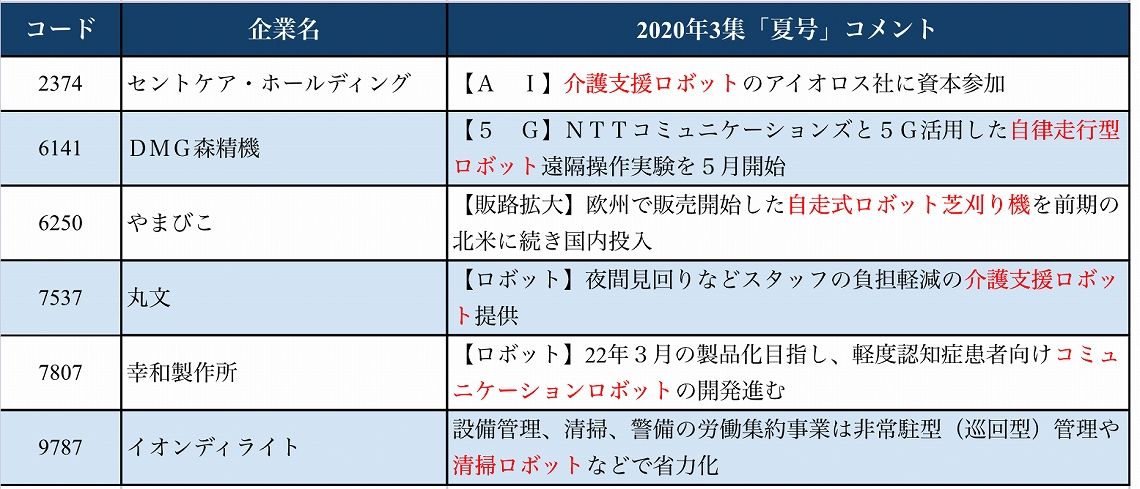 | コード | 企業名 | 2020年3集「夏号」コメント |
|---|---|---|
| 2374 | セントケア・ホールディング | 【Ａ　Ｉ】介護支援ロボットのアイオロス社に資本参加 |
| 6141 | ＤＭＧ森精機 | 【５　Ｇ】ＮＴＴコミュニケーションズと５Ｇ活用した自律走行型ロボット遠隔操作実験を５月開始 |
| 6250 | やまびこ | 【販路拡大】欧州で販売開始した自走式ロボット芝刈り機を前期の北米に続き国内投入 |
| 7537 | 丸文 | 【ロボット】夜間見回りなどスタッフの負担軽減の介護支援ロボット提供 |
| 7807 | 幸和製作所 | 【ロボット】22年３月の製品化目指し、軽度認知症患者向けコミュニケーションロボットの開発進む |
| 9787 | イオンディライト | 設備管理、清掃、警備の労働集約事業は非常駐型（巡回型）管理や清掃ロボットなどで省力化 |